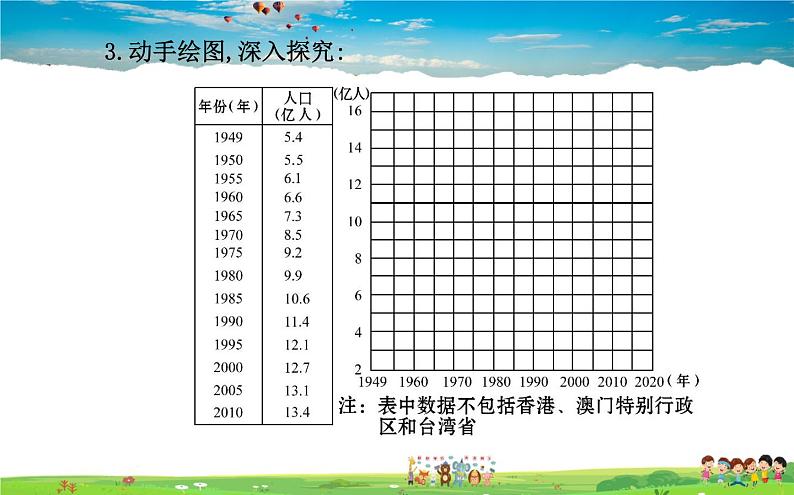 3. 动手绘图, 深入探究:

| 年份(年) | 人口(亿人) |
|---|---|
| 1949 | 5.4 |
| 1950 | 5.5 |
| 1955 | 6.1 |
| 1960 | 6.6 |
| 1965 | 7.3 |
| 1970 | 8.5 |
| 1975 | 9.2 |
| 1980 | 9.9 |
| 1985 | 10.6 |
| 1990 | 11.4 |
| 1995 | 12.1 |
| 2000 | 12.7 |
| 2005 | 13.1 |
| 2010 | 13.4 |

(亿人)
16
14
12
10
8
6
4
2
1949 1960 1970 1980 1990 2000 2010 2020 (年)

注: 表中数据不包括香港、澳门特别行政区和台湾省